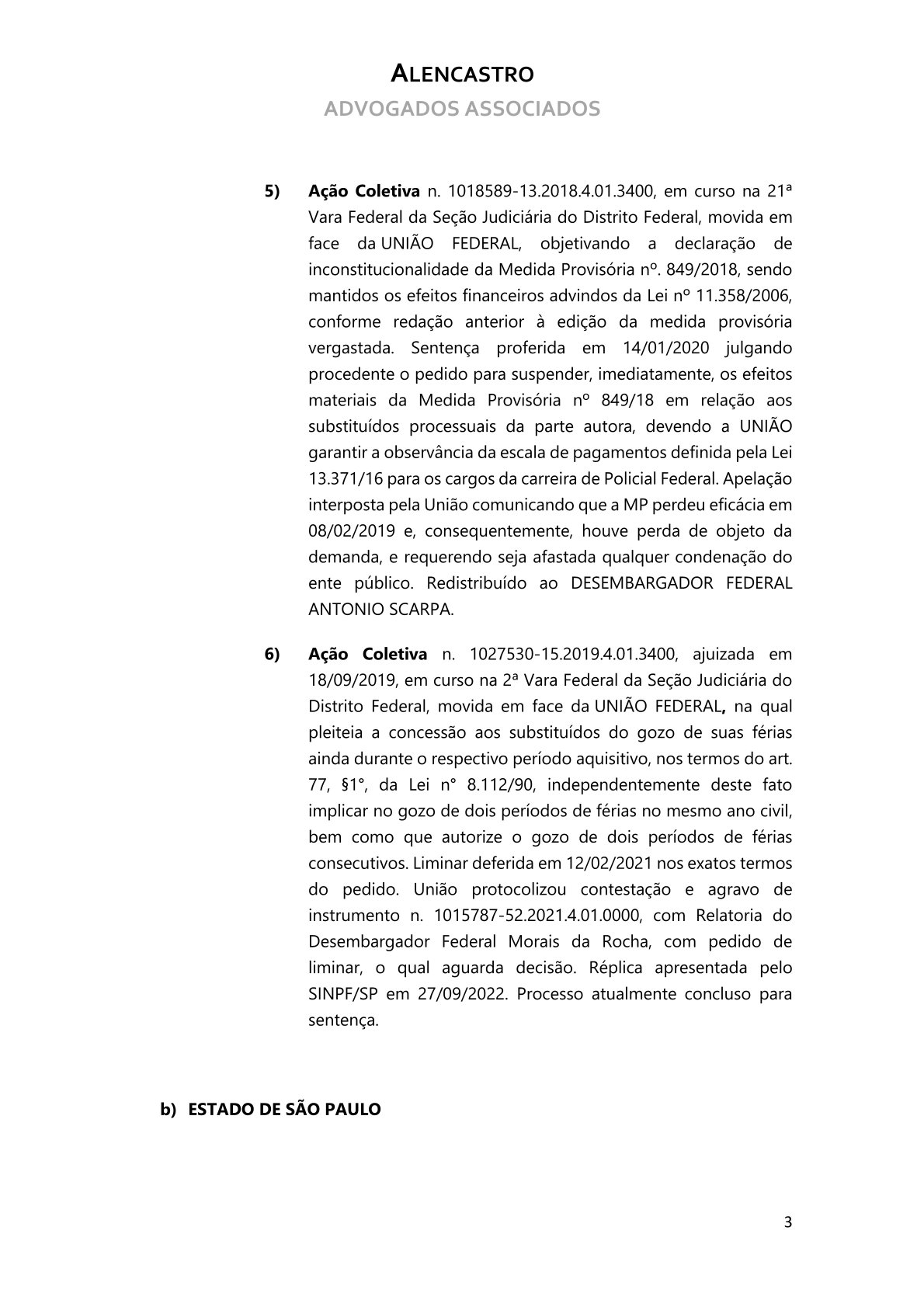 ALENCASTRO
ADVOGADOS ASSOCIADOS

5) Ação Coletiva n. 1018589-13.2018.4.01.3400, em curso na 21ª Vara Federal da Seção Judiciária do Distrito Federal, movida em face da UNIÃO FEDERAL, objetivando a declaração de inconstitucionalidade da Medida Provisória nº. 849/2018, sendo mantidos os efeitos financeiros advindos da Lei nº 11.358/2006, conforme redação anterior à edição da medida provisória vergastada. Sentença proferida em 14/01/2020 julgando procedente o pedido para suspender, imediatamente, os efeitos materiais da Medida Provisória nº 849/18 em relação aos substituídos processuais da parte autora, devendo a UNIÃO garantir a observância da escala de pagamentos definida pela Lei 13.371/16 para os cargos da carreira de Policial Federal. Apelação interposta pela União comunicando que a MP perdeu eficácia em 08/02/2019 e, consequentemente, houve perda de objeto da demanda, e requerendo seja afastada qualquer condenação do ente público. Redistribuído ao DESEMBARGADOR FEDERAL ANTONIO SCARPA.

6) Ação Coletiva n. 1027530-15.2019.4.01.3400, ajuizada em 18/09/2019, em curso na 2ª Vara Federal da Seção Judiciária do Distrito Federal, movida em face da UNIÃO FEDERAL, na qual pleiteia a concessão aos substituídos do gozo de suas férias ainda durante o respectivo período aquisitivo, nos termos do art. 77, §1°, da Lei n° 8.112/90, independentemente deste fato implicar no gozo de dois períodos de férias no mesmo ano civil, bem como que autorize o gozo de dois períodos de férias consecutivos. Liminar deferida em 12/02/2021 nos exatos termos do pedido. União protocolizou contestação e agravo de instrumento n. 1015787-52.2021.4.01.0000, com Relatoria do Desembargador Federal Morais da Rocha, com pedido de liminar, o qual aguarda decisão. Réplica apresentada pelo SINPF/SP em 27/09/2022. Processo atualmente concluso para sentença.

b) ESTADO DE SÃO PAULO

3